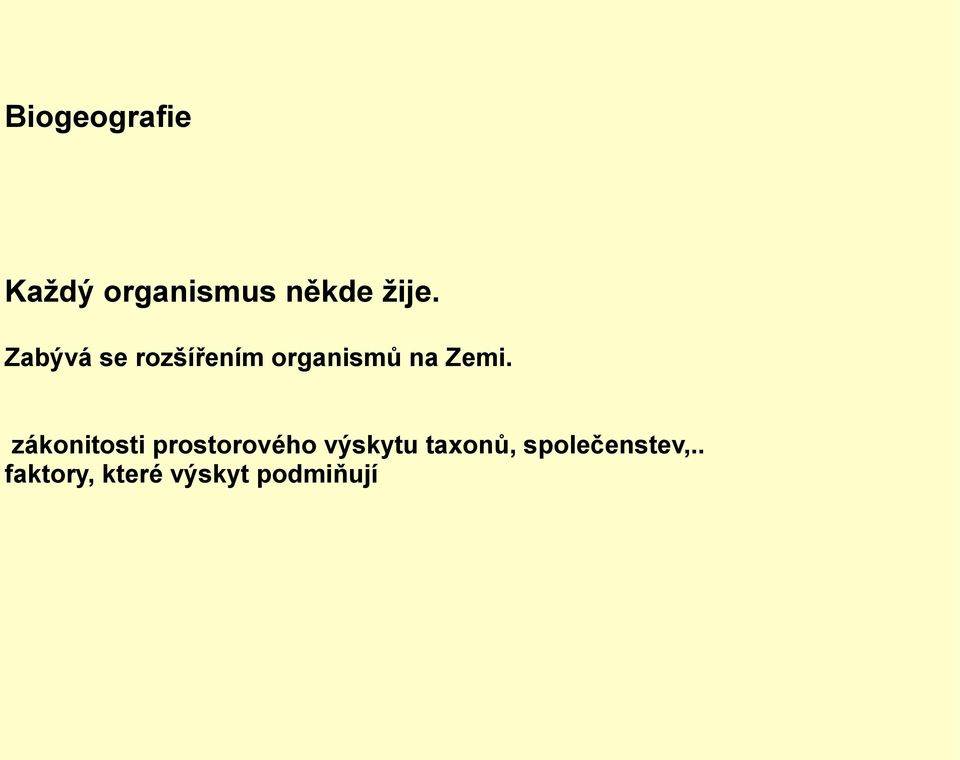 Biogeografie

Každý organismus někde žije.

Zabývá se rozšířením organismů na Zemi.

zákonitosti prostorového výskytu taxonů, společenstev,..
faktory, které výskyt podmiňují